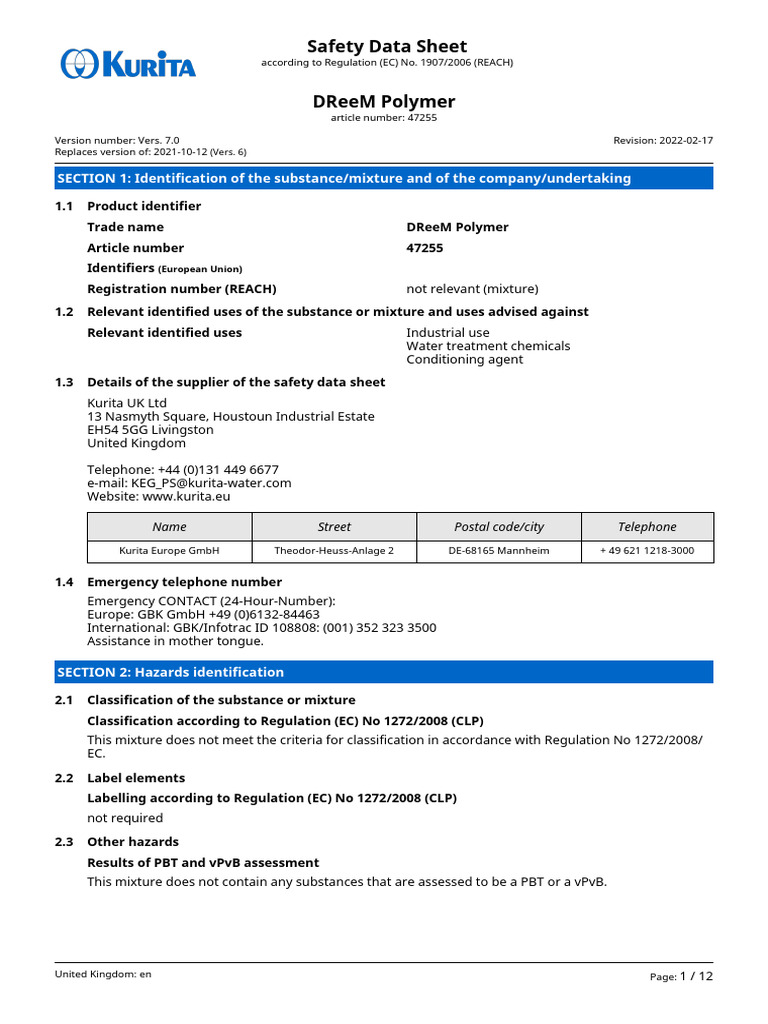 KURITA

Safety Data Sheet
according to Regulation (EC) No. 1907/2006 (REACH)

DReeM Polymer
article number: 47255

Version number: Vers. 7.0
Replaces version of: 2021-10-12 (Vers. 6)
Revision: 2022-02-17

SECTION 1: Identification of the substance/mixture and of the company/undertaking

1.1 Product identifier

Trade name DReeM Polymer

Article number 47255

Identifiers (European Union)

Registration number (REACH) not relevant (mixture)

1.2 Relevant identified uses of the substance or mixture and uses advised against

Relevant identified uses Industrial use
Water treatment chemicals
Conditioning agent

1.3 Details of the supplier of the safety data sheet

Kurita UK Ltd
13 Nasmyth Square, Houstoun Industrial Estate
EH54 5GG Livingston
United Kingdom

Telephone: +44 (0)131 449 6677
e-mail: KEG_PS@kurita-water.com
Website: www.kurita.eu

| Name | Street | Postal code/city | Telephone |
|---|---|---|---|
| Kurita Europe GmbH | Theodor-Heuss-Anlage 2 | DE-68165 Mannheim | + 49 621 1218-3000 |

1.4 Emergency telephone number

Emergency CONTACT (24-Hour-Number):
Europe: GBK GmbH +49 (0)6132-84463
International: GBK/Infotrac ID 108808: (001) 352 323 3500
Assistance in mother tongue.

SECTION 2: Hazards identification

2.1 Classification of the substance or mixture

Classification according to Regulation (EC) No 1272/2008 (CLP)

This mixture does not meet the criteria for classification in accordance with Regulation No 1272/2008/EC.

2.2 Label elements

Labelling according to Regulation (EC) No 1272/2008 (CLP)

not required

2.3 Other hazards

Results of PBT and vPvB assessment

This mixture does not contain any substances that are assessed to be a PBT or a vPvB.

United Kingdom: en
Page: 1 / 12